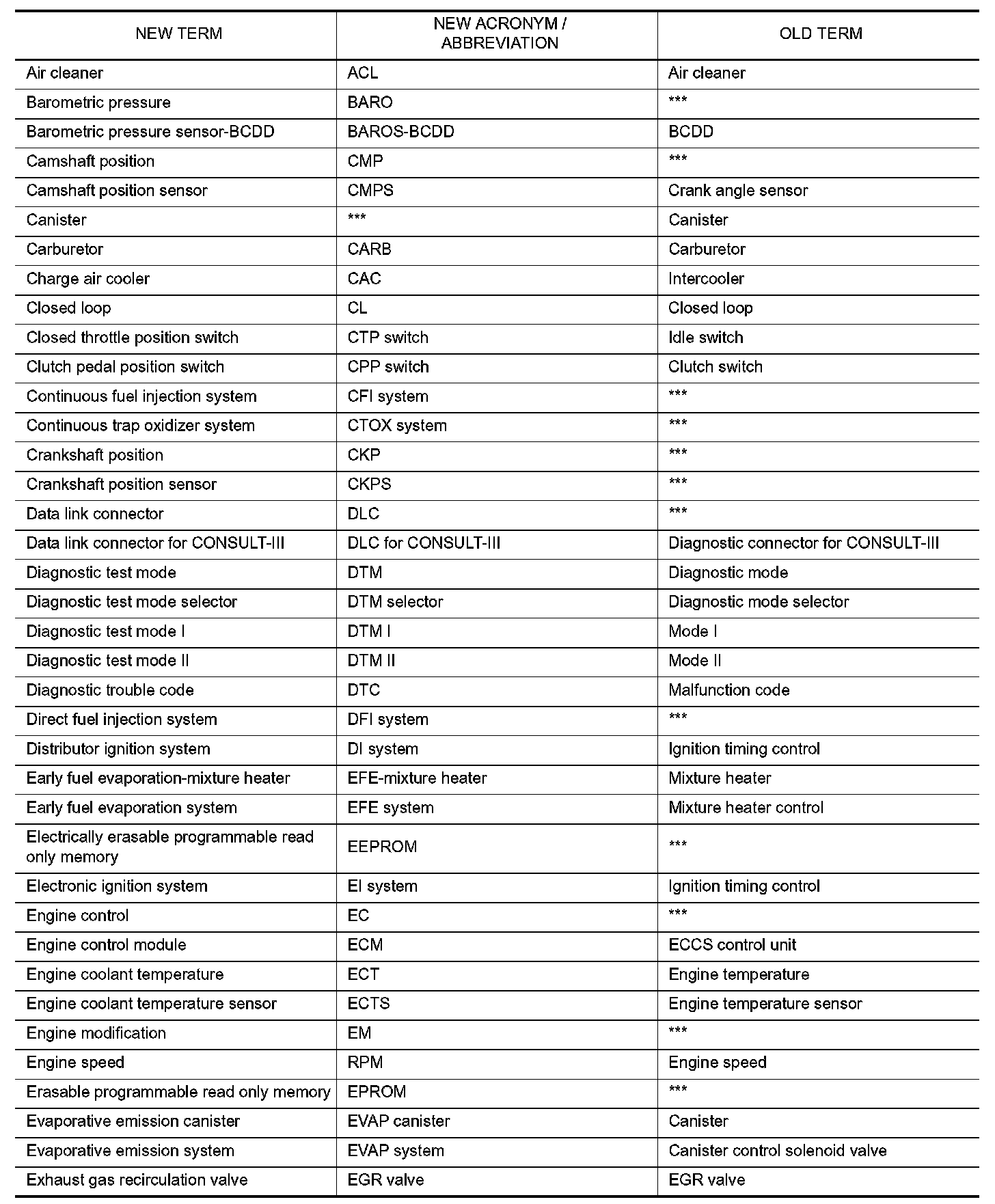 | NEW TERM | NEW ACRONYM / ABBREVIATION | OLD TERM |
|---|---|---|
| Air cleaner | ACL | Air cleaner |
| Barometric pressure | BARO | *** |
| Barometric pressure sensor-BCDD | BAROS-BCDD | BCDD |
| Camshaft position | CMP | *** |
| Camshaft position sensor | CMPS | Crank angle sensor |
| Canister | *** | Canister |
| Carburetor | CARB | Carburetor |
| Charge air cooler | CAC | Intercooler |
| Closed loop | CL | Closed loop |
| Closed throttle position switch | CTP switch | Idle switch |
| Clutch pedal position switch | CPP switch | Clutch switch |
| Continuous fuel injection system | CFI system | *** |
| Continuous trap oxidizer system | CTOX system | *** |
| Crankshaft position | CKP | *** |
| Crankshaft position sensor | CKPS | *** |
| Data link connector | DLC | *** |
| Data link connector for CONSULT-III | DLC for CONSULT-III | Diagnostic connector for CONSULT-III |
| Diagnostic test mode | DTM | Diagnostic mode |
| Diagnostic test mode selector | DTM selector | Diagnostic mode selector |
| Diagnostic test mode I | DTM I | Mode I |
| Diagnostic test mode II | DTM II | Mode II |
| Diagnostic trouble code | DTC | Malfunction code |
| Direct fuel injection system | DFI system | *** |
| Distributor ignition system | DI system | Ignition timing control |
| Early fuel evaporation-mixture heater | EFE-mixture heater | Mixture heater |
| Early fuel evaporation system | EFE system | Mixture heater control |
| Electrically erasable programmable read only memory | EEPROM | *** |
| Electronic ignition system | EI system | Ignition timing control |
| Engine control | EC | *** |
| Engine control module | ECM | ECCS control unit |
| Engine coolant temperature | ECT | Engine temperature |
| Engine coolant temperature sensor | ECTS | Engine temperature sensor |
| Engine modification | EM | *** |
| Engine speed | RPM | Engine speed |
| Erasable programmable read only memory | EPROM | *** |
| Evaporative emission canister | EVAP canister | Canister |
| Evaporative emission system | EVAP system | Canister control solenoid valve |
| Exhaust gas recirculation valve | EGR valve | EGR valve |